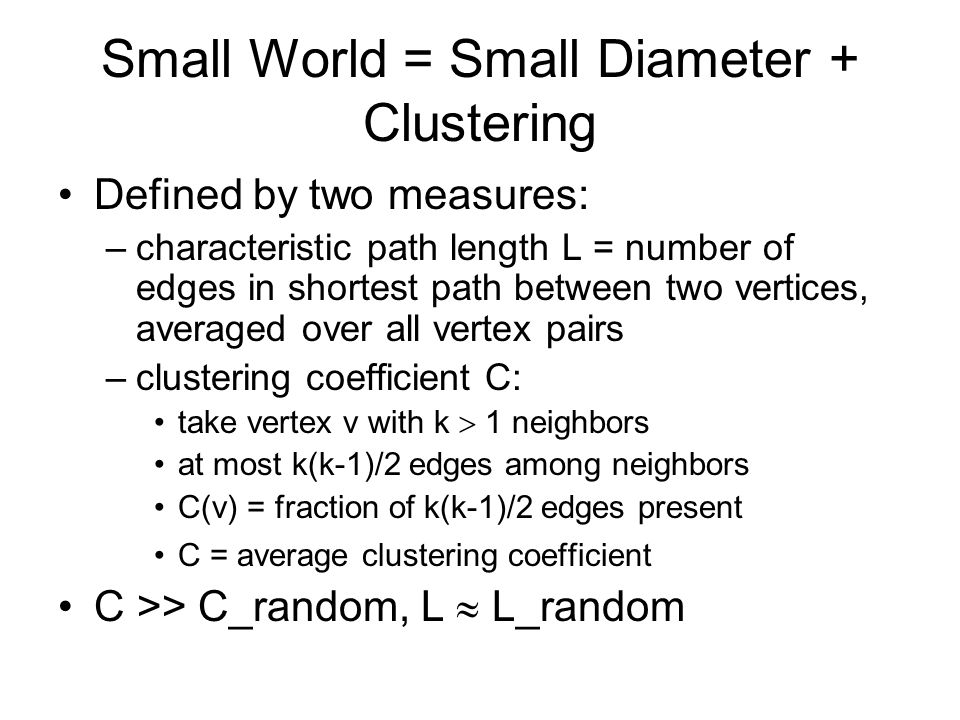 Small World = Small Diameter + Clustering

• Defined by two measures:
– characteristic path length L = number of edges in shortest path between two vertices, averaged over all vertex pairs
– clustering coefficient C:
• take vertex v with k $>$ 1 neighbors
• at most k(k-1)/2 edges among neighbors
• C(v) = fraction of k(k-1)/2 edges present
• C = average clustering coefficient

• C >> C_random, L $\approx$ L_random